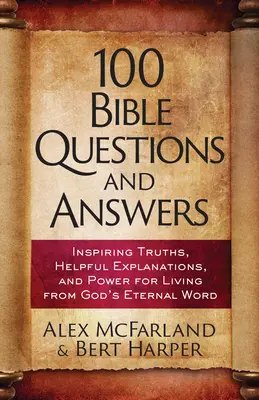 100 BIBLE QUESTIONS AND ANSWERS

INSPIRING TRUTHS, HELPFUL EXPLANATIONS, AND POWER FOR LIVING FROM GOD'S ETERNAL WORD

ALEX MCFARLAND & BERT HARPER